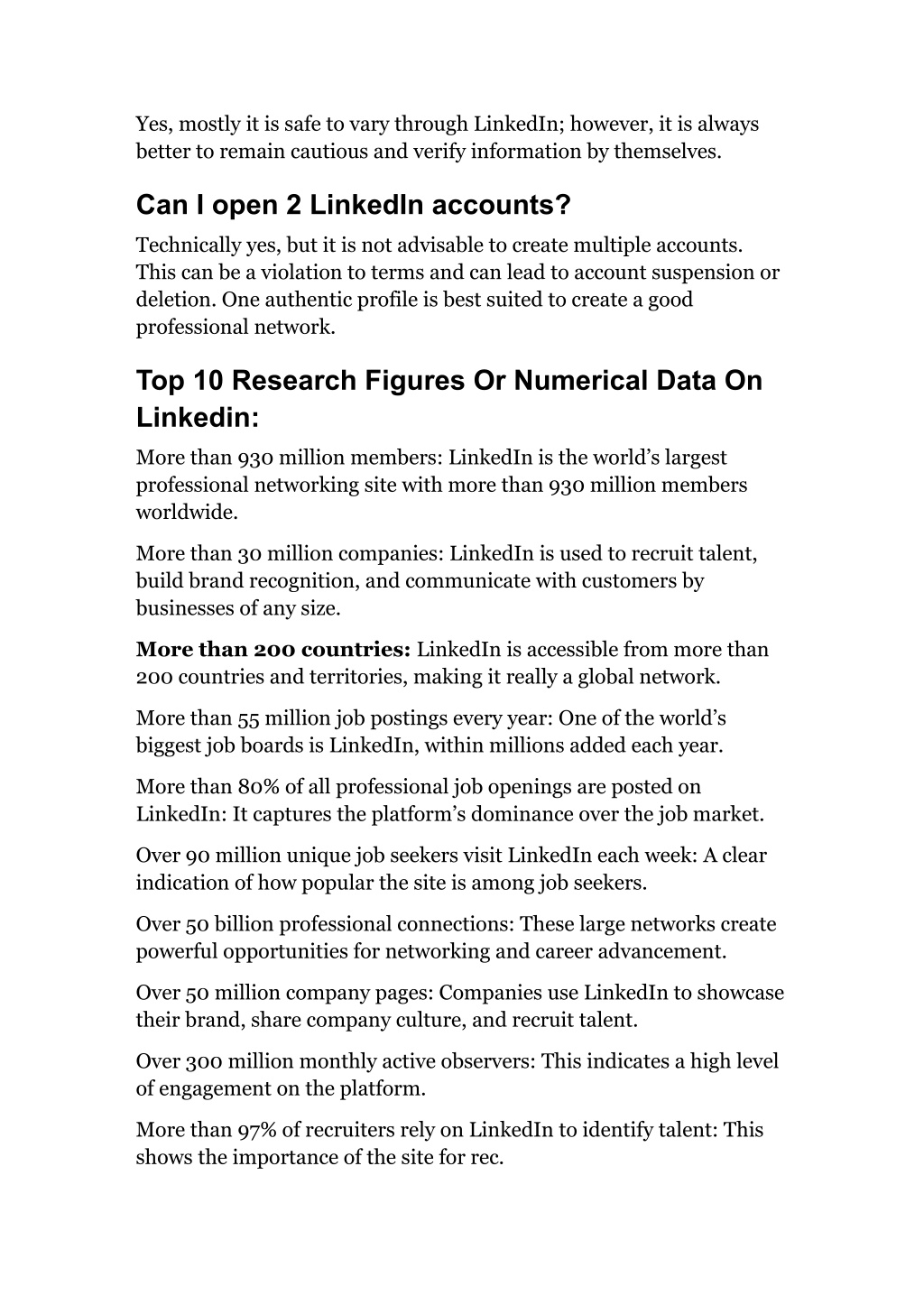 Yes, mostly it is safe to vary through LinkedIn; however, it is always better to remain cautious and verify information by themselves.

Can I open 2 LinkedIn accounts?

Technically yes, but it is not advisable to create multiple accounts. This can be a violation to terms and can lead to account suspension or deletion. One authentic profile is best suited to create a good professional network.

Top 10 Research Figures Or Numerical Data On Linkedin:

More than 930 million members: LinkedIn is the world's largest professional networking site with more than 930 million members worldwide.

More than 30 million companies: LinkedIn is used to recruit talent, build brand recognition, and communicate with customers by businesses of any size.

More than 200 countries: LinkedIn is accessible from more than 200 countries and territories, making it really a global network.

More than 55 million job postings every year: One of the world's biggest job boards is LinkedIn, within millions added each year.

More than 80% of all professional job openings are posted on LinkedIn: It captures the platform's dominance over the job market.

Over 90 million unique job seekers visit LinkedIn each week: A clear indication of how popular the site is among job seekers.

Over 50 billion professional connections: These large networks create powerful opportunities for networking and career advancement.

Over 50 million company pages: Companies use LinkedIn to showcase their brand, share company culture, and recruit talent.

Over 300 million monthly active observers: This indicates a high level of engagement on the platform.

More than 97% of recruiters rely on LinkedIn to identify talent: This shows the importance of the site for rec.